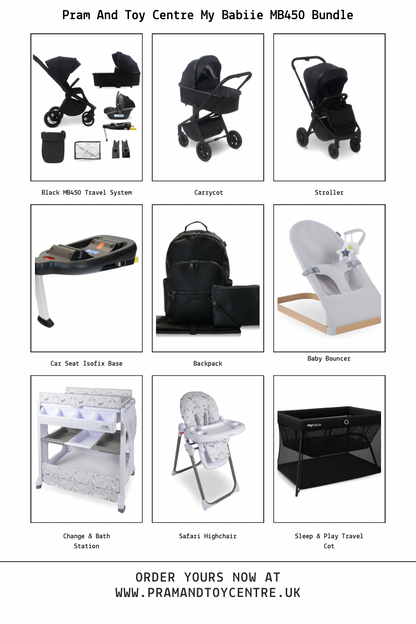 Pram And Toy Centre My Babiie MB450 Bundle

Black MB450 Travel System

Carrycot

Stroller

Car Seat Isofix Base

Backpack

Baby Bouncer

Change & Bath Station

Safari Highchair

Sleep & Play Travel Cot

ORDER YOURS NOW AT
WWW.PRAMANDTOYCENTRE.UK